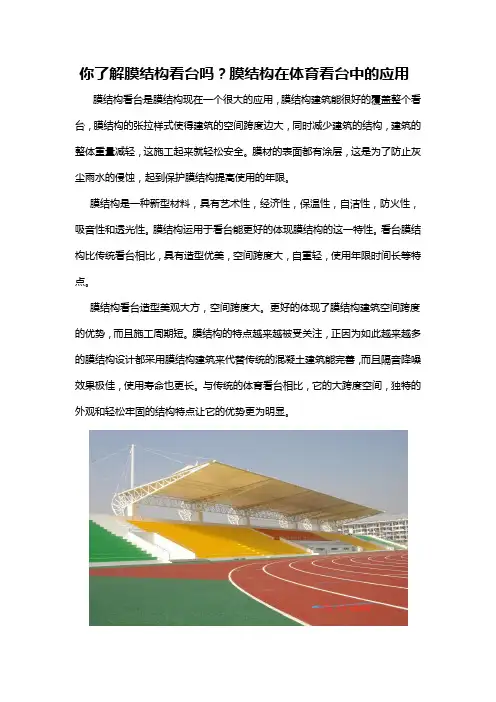 你了解膜结构看台吗？膜结构在体育看台中的应用

膜结构看台是膜结构现在一个很大的应用，膜结构建筑能很好的覆盖整个看台，膜结构的张拉样式使得建筑的空间跨度边大，同时减少建筑的结构，建筑的整体重量减轻，这施工起来就轻松安全。膜材的表面都有涂层，这是为了防止灰尘雨水的侵蚀，起到保护膜结构提高使用的年限。

膜结构是一种新型材料，具有艺术性，经济性，保温性，自洁性，防火性，吸音性和透光性。膜结构运用于看台能更好的体现膜结构的这一特性。看台膜结构比传统看台相比，具有造型优美，空间跨度大，自重轻，使用年限时间长等特点。

膜结构看台造型美观大方，空间跨度大。更好的体现了膜结构建筑空间跨度的优势，而且施工周期短。膜结构的特点越来越被受关注，正因为如此越来越多的膜结构设计都采用膜结构建筑来代替传统的混凝土建筑能完善，而且隔音降噪效果极佳，使用寿命也更长。与传统的体育看台相比，它的大跨度空间，独特的外观和轻松牢固的结构特点让它的优势更为明显。